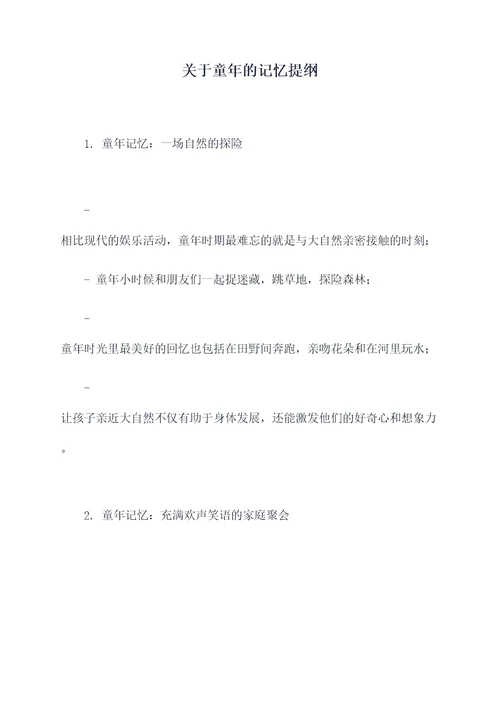 关于童年的记忆提纲

1. 童年记忆：一场自然的探险

-

相比现代的娱乐活动，童年时期最难忘的就是与大自然亲密接触的时刻；

- 童年小时候和朋友们一起捉迷藏，跳草地，探险森林；

-

童年时光里最美好的回忆也包括在田野间奔跑，亲吻花朵和在河里玩水；

-

让孩子亲近大自然不仅有助于身体发展，还能激发他们的好奇心和想象力。

2. 童年记忆：充满欢声笑语的家庭聚会